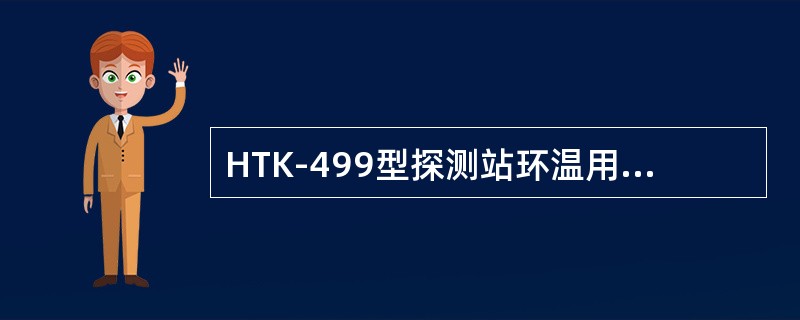 HTK-499型探测站环温用...